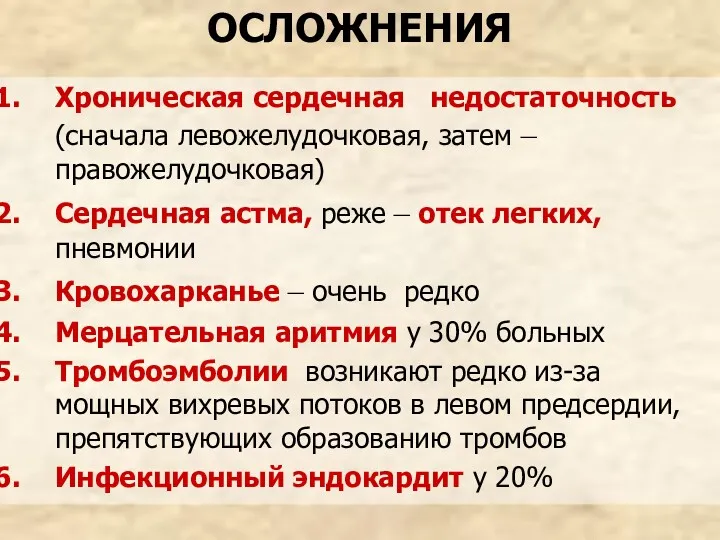 ОСЛОЖНЕНИЯ

1. Хроническая сердечная недостаточность (сначала левожелудочковая, затем – правожелудочковая)

2. Сердечная астма, реже – отек легких, пневмонии

3. Кровохарканье – очень редко

4. Мерцательная аритмия у 30% больных

5. Тромбоэмболии возникают редко из-за мощных вихревых потоков в левом предсердии, препятствующих образованию тромбов

6. Инфекционный эндокардит у 20%